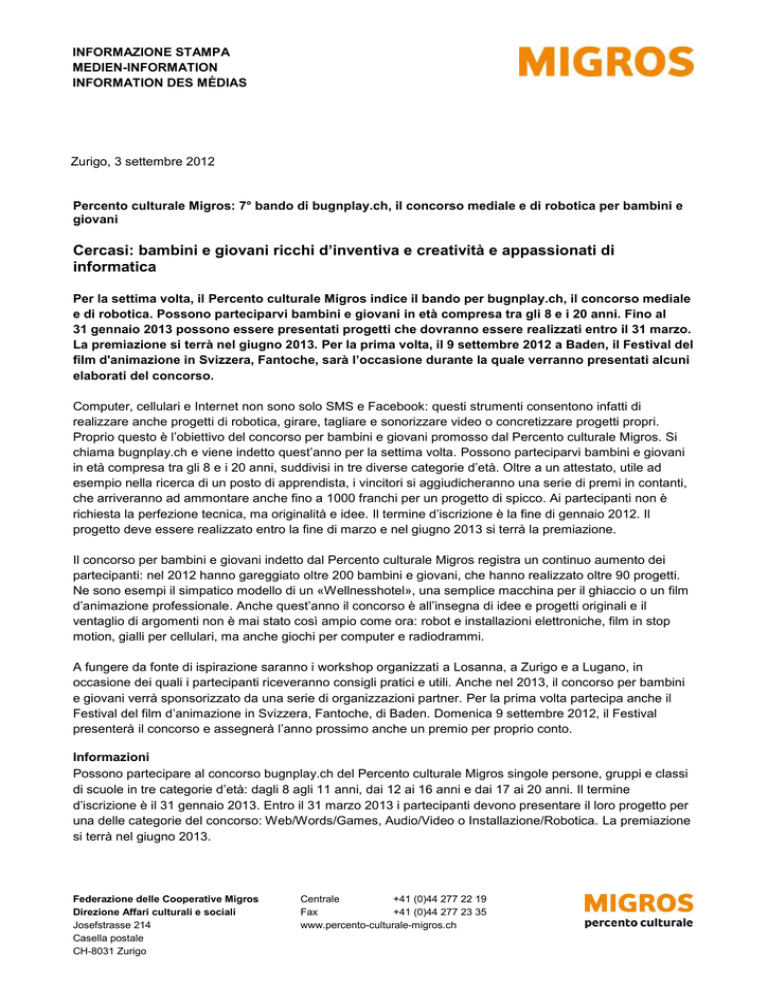 INFORMAZIONE STAMPA
MEDIEN-INFORMATION
INFORMATION DES MÉDIAS

MIGROS

Zurigo, 3 settembre 2012

Percento culturale Migros: 7° bando di bugnplay.ch, il concorso mediale e di robotica per bambini e giovani

Cercasi: bambini e giovani ricchi d'inventiva e creatività e appassionati di informatica

Per la settima volta, il Percento culturale Migros indice il bando per bugnplay.ch, il concorso mediale e di robotica. Possono parteciparvi bambini e giovani in età compresa tra gli 8 e i 20 anni. Fino al 31 gennaio 2013 possono essere presentati progetti che dovranno essere realizzati entro il 31 marzo. La premiazione si terrà nel giugno 2013. Per la prima volta, il 9 settembre 2012 a Baden, il Festival del film d'animazione in Svizzera, Fantoche, sarà l'occasione durante la quale verranno presentati alcuni elaborati del concorso.

Computer, cellulari e Internet non sono solo SMS e Facebook: questi strumenti consentono infatti di realizzare anche progetti di robotica, girare, tagliare e sonorizzare video o concretizzare progetti propri. Proprio questo è l'obiettivo del concorso per bambini e giovani promosso dal Percento culturale Migros. Si chiama bugnplay.ch e viene indetto quest'anno per la settima volta. Possono parteciparvi bambini e giovani in età compresa tra gli 8 e i 20 anni, suddivisi in tre diverse categorie d'età. Oltre a un attestato, utile ad esempio nella ricerca di un posto di apprendista, i vincitori si aggiudicheranno una serie di premi in contanti, che arriveranno ad ammontare anche fino a 1000 franchi per un progetto di spicco. Ai partecipanti non è richiesta la perfezione tecnica, ma originalità e idee. Il termine d'iscrizione è la fine di gennaio 2012. Il progetto deve essere realizzato entro la fine di marzo e nel giugno 2013 si terrà la premiazione.

Il concorso per bambini e giovani indetto dal Percento culturale Migros registra un continuo aumento dei partecipanti: nel 2012 hanno gareggiato oltre 200 bambini e giovani, che hanno realizzato oltre 90 progetti. Ne sono esempi il simpatico modello di un «Wellnesshotel», una semplice macchina per il ghiaccio o un film d'animazione professionale. Anche quest'anno il concorso è all'insegna di idee e progetti originali e il ventaglio di argomenti non è mai stato così ampio come ora: robot e installazioni elettroniche, film in stop motion, gialli per cellulari, ma anche giochi per computer e radiodrammi.

A fungere da fonte di ispirazione saranno i workshop organizzati a Losanna, a Zurigo e a Lugano, in occasione dei quali i partecipanti riceveranno consigli pratici e utili. Anche nel 2013, il concorso per bambini e giovani verrà sponsorizzato da una serie di organizzazioni partner. Per la prima volta partecipa anche il Festival del film d'animazione in Svizzera, Fantoche, di Baden. Domenica 9 settembre 2012, il Festival presenterà il concorso e assegnerà l'anno prossimo anche un premio per proprio conto.

Informazioni
Possono partecipare al concorso bugnplay.ch del Percento culturale Migros singole persone, gruppi e classi di scuole in tre categorie d'età: dagli 8 agli 11 anni, dai 12 ai 16 anni e dai 17 ai 20 anni. Il termine d'iscrizione è il 31 gennaio 2013. Entro il 31 marzo 2013 i partecipanti devono presentare il loro progetto per una delle categorie del concorso: Web/Words/Games, Audio/Video o Installazione/Robotica. La premiazione si terrà nel giugno 2013.

Federazione delle Cooperative Migros
Direzione Affari culturali e sociali
Josefstrasse 214
Casella postale
CH-8031 Zurigo

Centrale +41 (0)44 277 22 19
Fax +41 (0)44 277 23 35
www.percento-culturale-migros.ch

MIGROS
percento culturale